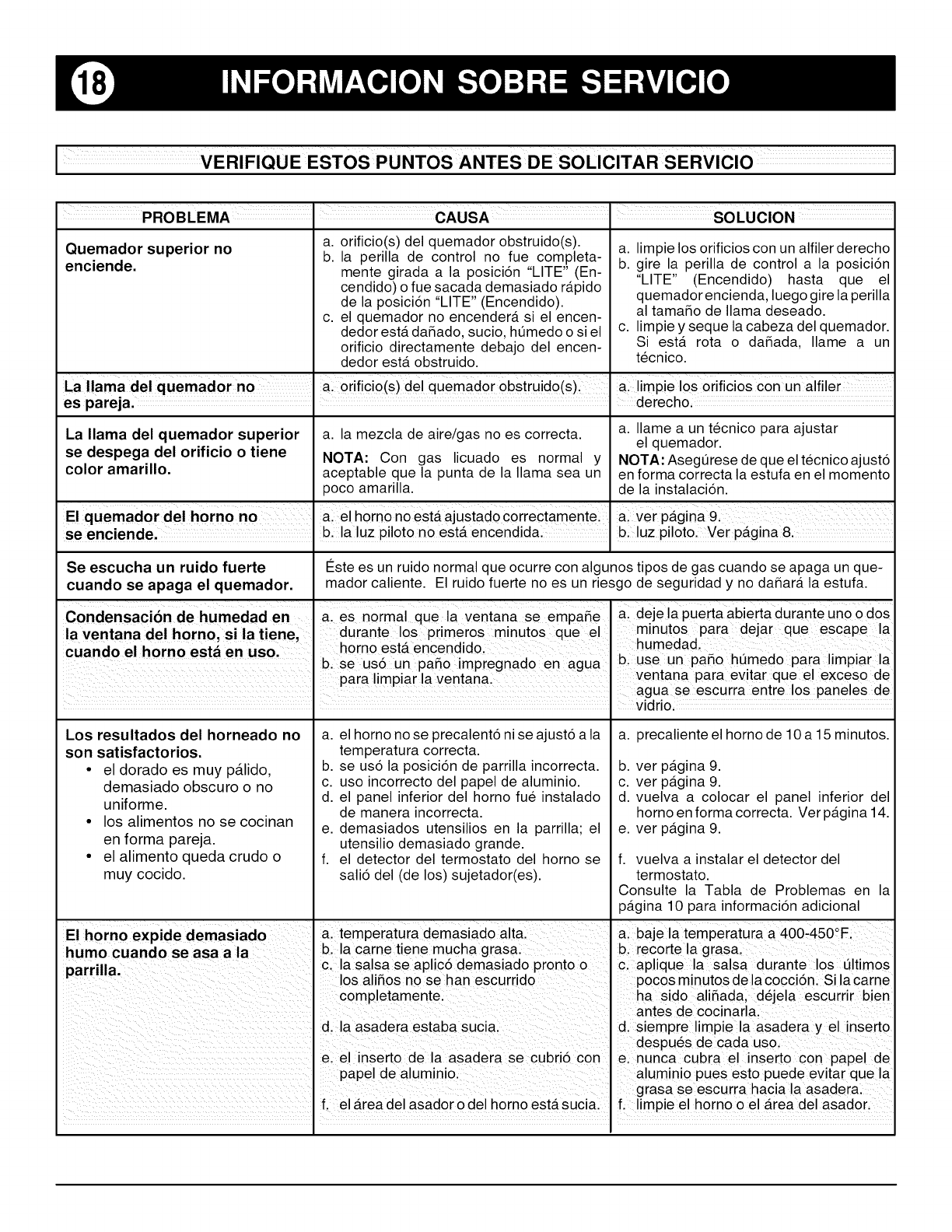 18 INFORMACION SOBRE SERVICIO

VERIFIQUE ESTOS PUNTOS ANTES DE SOLICITAR SERVICIO

| PROBLEMA | CAUSA | SOLUCION |
|---|---|---|
| Quemador superior no enciende. | a. orificio(s) del quemador obstruido(s). b. la perilla de control no fue completamente girada a la posición "LITE" (Encendido) o fue sacada demasiado rápido de la posición "LITE" (Encendido). c. el quemador no encenderá si el encendedor está dañado, sucio, húmedo o si el orificio directamente debajo del encendedor está obstruido. | a. limpie los orificios con un alfiler derecho b. gire la perilla de control a la posición "LITE" (Encendido) hasta que el quemador encienda, luego gire la perilla al tamaño de llama deseado. c. limpie y seque la cabeza del quemador. Si está rota o dañada, llame a un técnico. |
| La llama del quemador no es pareja. | a. orificio(s) del quemador obstruido(s). | a. limpie los orificios con un alfiler derecho. |
| La llama del quemador superior se despega del orificio o tiene color amarillo. | a. la mezcla de aire/gas no es correcta. NOTA: Con gas licuado es normal y aceptable que la punta de la llama sea un poco amarilla. | a. llame a un técnico para ajustar el quemador. NOTA: Asegúrese de que el técnico ajustó en forma correcta la estufa en el momento de la instalación. |
| El quemador del horno no se enciende. | a. el horno no está ajustado correctamente. b. la luz piloto no está encendida. | a. ver página 9. b. luz piloto. Ver página 8. |
| Se escucha un ruido fuerte cuando se apaga el quemador. | Éste es un ruido normal que ocurre con algunos tipos de gas cuando se apaga un quemador caliente. El ruido fuerte no es un riesgo de seguridad y no dañará la estufa. | |
| Condensación de humedad en la ventana del horno, si la tiene, cuando el horno está en uso. | a. es normal que la ventana se empañe durante los primeros minutos que el horno está encendido. b. se usó un paño impregnado en agua para limpiar la ventana. | a. deje la puerta abierta durante uno o dos minutos para dejar que escape la humedad. b. use un paño húmedo para limpiar la ventana para evitar que el exceso de agua se escurra entre los paneles de vidrio. |
| Los resultados del horneado no son satisfactorios. • el dorado es muy pálido, demasiado obscuro o no uniforme. • los alimentos no se cocinan en forma pareja. • el alimento queda crudo o muy cocido. | a. el horno no se precalentó ni se ajustó a la temperatura correcta. b. se usó la posición de parrilla incorrecta. c. uso incorrecto del papel de aluminio. d. el panel inferior del horno fué instalado de manera incorrecta. e. demasiados utensilios en la parrilla; el utensilio demasiado grande. f. el detector del termostato del horno se salió del (de los) sujetador(es). | a. precaliente el horno de 10 a 15 minutos. b. ver página 9. c. ver página 9. d. vuelva a colocar el panel inferior del horno en forma correcta. Ver página 14. e. ver página 9. f. vuelva a instalar el detector del termostato. Consulte la Tabla de Problemas en la página 10 para información adicional |
| El horno expide demasiado humo cuando se asa a la parrilla. | a. temperatura demasiado alta. b. la carne tiene mucha grasa. c. la salsa se aplicó demasiado pronto o los aliños no se han escurrido completamente. d. la asadera estaba sucia. e. el inserto de la asadera se cubrió con papel de aluminio. f. el área del asador o del horno está sucia. | a. baje la temperatura a 400-450°F. b. recorte la grasa. c. aplique la salsa durante los últimos pocos minutos de la cocción. Si la carne ha sido aliñada, déjela escurrir bien antes de cocinarla. d. siempre limpie la asadera y el inserto después de cada uso. e. nunca cubra el inserto con papel de aluminio pues esto puede evitar que la grasa se escurra hacia la asadera. f. limpie el horno o el área del asador. |